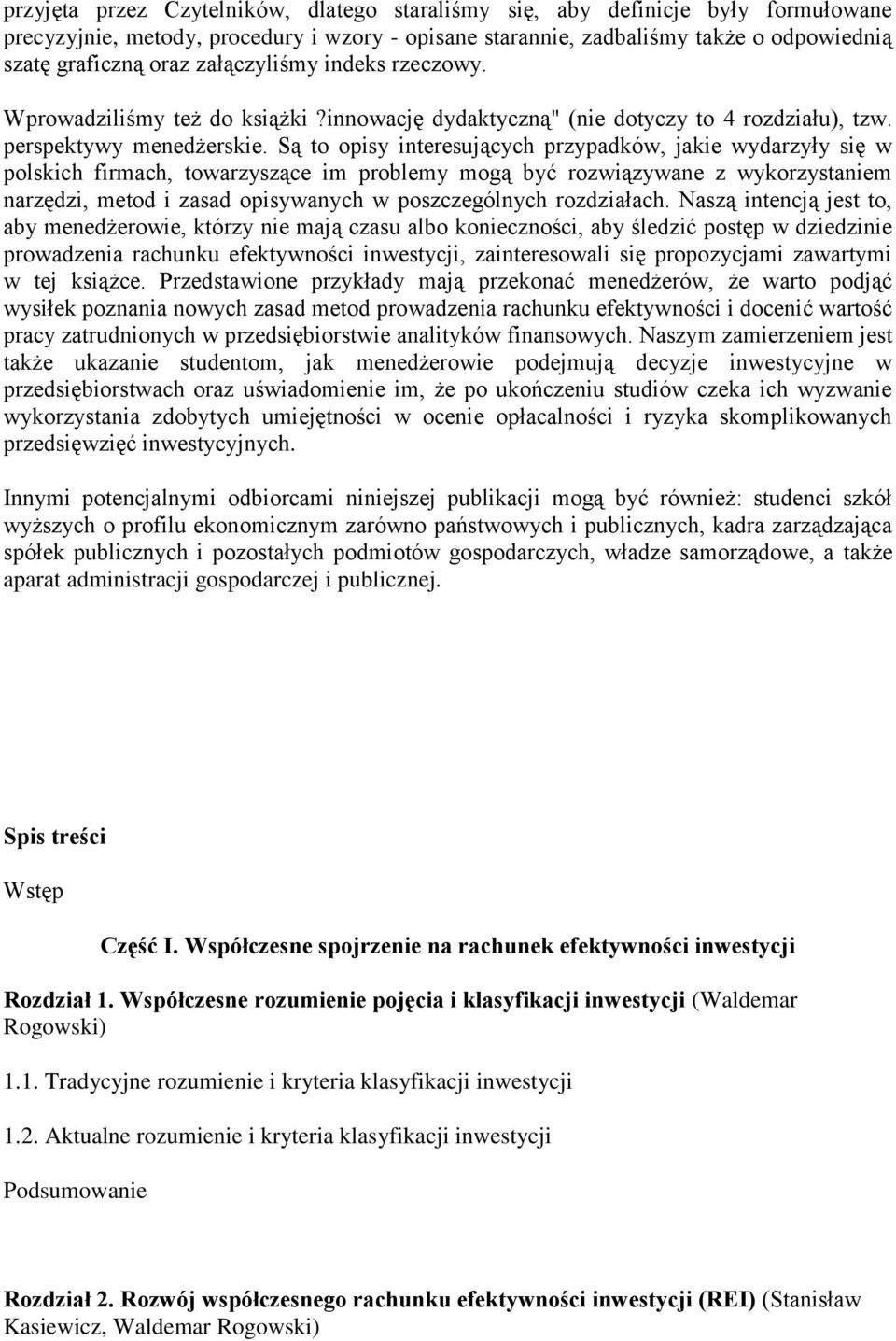 przyjęta przez Czytelników, dlatego staraliśmy się, aby definicje były formułowane precyzyjnie, metody, procedury i wzory - opisane starannie, zadbaliśmy także o odpowiednią szatę graficzną oraz załączyliśmy indeks rzeczowy.

Wprowadziliśmy też do książki ?innowację dydaktyczną" (nie dotyczy to 4 rozdziału), tzw. perspektywy menedżerskie. Są to opisy interesujących przypadków, jakie wydarzyły się w polskich firmach, towarzyszące im problemy mogą być rozwiązywane z wykorzystaniem narzędzi, metod i zasad opisywanych w poszczególnych rozdziałach. Naszą intencją jest to, aby menedżerowie, którzy nie mają czasu albo konieczności, aby śledzić postęp w dziedzinie prowadzenia rachunku efektywności inwestycji, zainteresowali się propozycjami zawartymi w tej książce. Przedstawione przykłady mają przekonać menedżerów, że warto podjąć wysiłek poznania nowych zasad metod prowadzenia rachunku efektywności i docenić wartość pracy zatrudnionych w przedsiębiorstwie analityków finansowych. Naszym zamierzeniem jest także ukazanie studentom, jak menedżerowie podejmują decyzje inwestycyjne w przedsiębiorstwach oraz uświadomienie im, że po ukończeniu studiów czeka ich wyzwanie wykorzystania zdobytych umiejętności w ocenie opłacalności i ryzyka skomplikowanych przedsięwzięć inwestycyjnych.

Innymi potencjalnymi odbiorcami niniejszej publikacji mogą być również: studenci szkół wyższych o profilu ekonomicznym zarówno państwowych i publicznych, kadra zarządzająca spółek publicznych i pozostałych podmiotów gospodarczych, władze samorządowe, a także aparat administracji gospodarczej i publicznej.

Spis treści

Wstęp

Część I. Współczesne spojrzenie na rachunek efektywności inwestycji

Rozdział 1. Współczesne rozumienie pojęcia i klasyfikacji inwestycji (Waldemar Rogowski)

1.1. Tradycyjne rozumienie i kryteria klasyfikacji inwestycji

1.2. Aktualne rozumienie i kryteria klasyfikacji inwestycji

Podsumowanie

Rozdział 2. Rozwój współczesnego rachunku efektywności inwestycji (REI) (Stanisław Kasiewicz, Waldemar Rogowski)